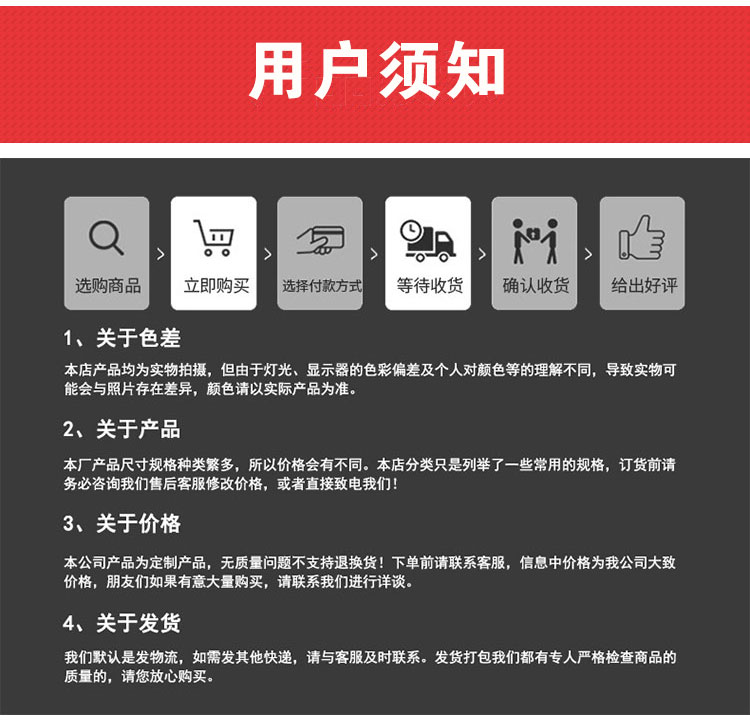 用户须知

选购商品 > 立即购买 > 选择付款方式 > 等待收货 > 确认收货 > 给出好评

1、关于色差

本店产品均为实物拍摄，但由于灯光、显示器的色彩偏差及个人对颜色等的理解不同，导致实物可能会与照片存在差异，颜色请以实际产品为准。

2、关于产品

本厂产品尺寸规格种类繁多，所以价格会有不同。本店分类只是列举了一些常用的规格，订货前请务必咨询我们售后客服修改价格，或者直接致电我们！

3、关于价格

本公司产品为定制产品，无质量问题不支持退换货！下单前请联系客服，信息中价格为我公司大致价格，朋友们如果有意大量购买，请联系我们进行详谈。

4、关于发货

我们默认是发物流，如需发其他快递，请与客服及时联系。发货打包我们都有专人严格检查商品的质量的，请您放心购买。